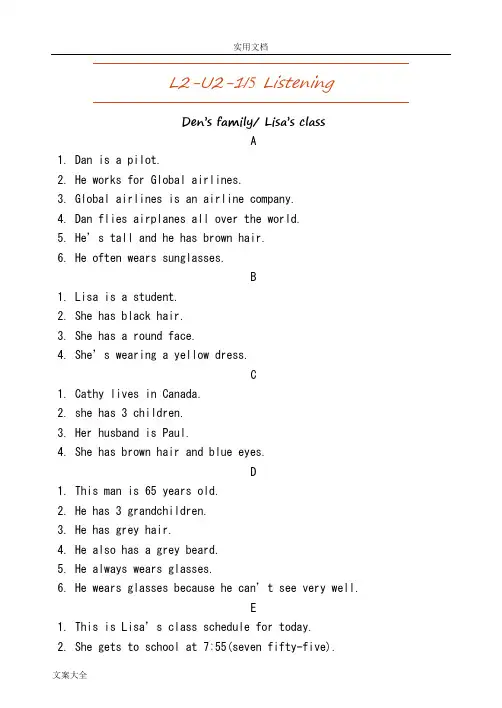 实用文档

L2-U2-1/5 Listening

Den's family/ Lisa's class

A

1. Dan is a pilot.
2. He works for Global airlines.
3. Global airlines is an airline company.
4. Dan flies airplanes all over the world.
5. He' s tall and he has brown hair.
6. He often wears sunglasses.

B

1. Lisa is a student.
2. She has black hair.
3. She has a round face.
4. She' s wearing a yellow dress.

C

1. Cathy lives in Canada.
2. she has 3 children.
3. Her husband is Paul.
4. She has brown hair and blue eyes.

D

1. This man is 65 years old.
2. He has 3 grandchildren.
3. He has grey hair.
4. He also has a grey beard.
5. He always wears glasses.
6. He wears glasses because he can' t see very well.

E

1. This is Lisa' s class schedule for today.
2. She gets to school at 7:55(seven fifty-five).

文案大全